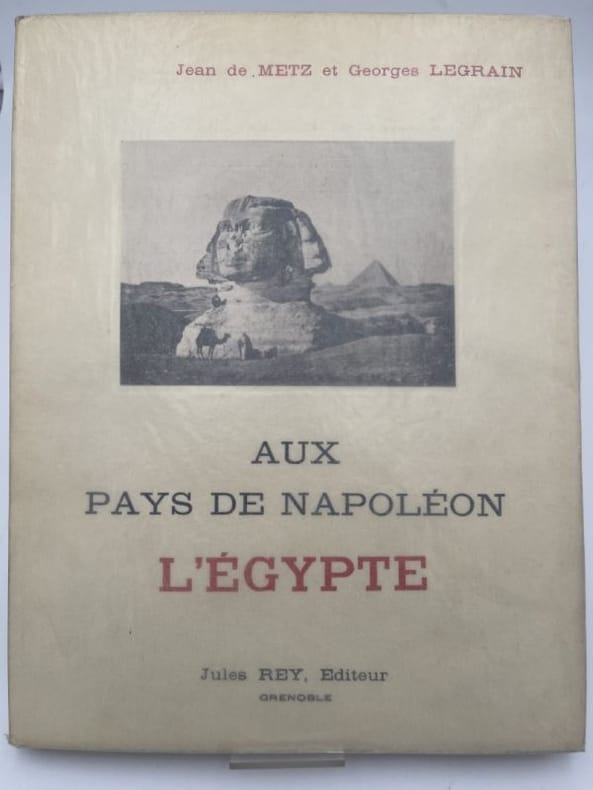 Jean de METZ et Georges LEGRAIN

AUX
PAYS DE NAPOLÉON
L'ÉGYPTE

Jules REY, Editeur
GRENOBLE